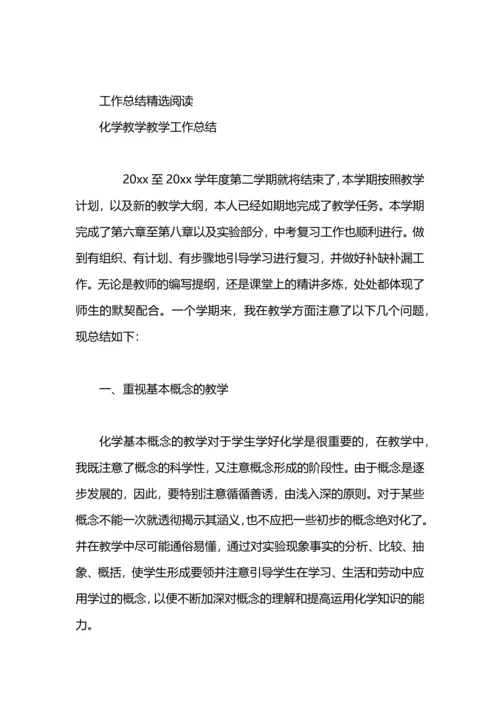 工作总结精选阅读

化学教学教学工作总结

20xx 至 20xx 学年度第二学期就将结束了，本学期按照教学计划，以及新的教学大纲，本人已经如期地完成了教学任务。本学期完成了第六章至第八章以及实验部分，中考复习工作也顺利进行。做到有组织、有计划、有步骤地引导学习进行复习，并做好补缺补漏工作。无论是教师的编写提纲，还是课堂上的精讲多炼，处处都体现了师生的默契配合。一个学期来，我在教学方面注意了以下几个问题，现总结如下:

一、重视基本概念的教学

化学基本概念的教学对于学生学好化学是很重要的，在教学中，我既注意了概念的科学性，又注意概念形成的阶段性。由于概念是逐步发展的，因此，要特别注意循循善诱，由浅入深的原则。对于某些概念不能一次就透彻揭示其涵义，也不应把一些初步的概念绝对化了。并在教学中尽可能通俗易懂，通过对实验现象事实的分析、比较、抽象、概括，使学生形成要领并注意引导学生在学习、生活和劳动中应用学过的概念，以便不断加深对概念的理解和提高运用化学知识的能力。